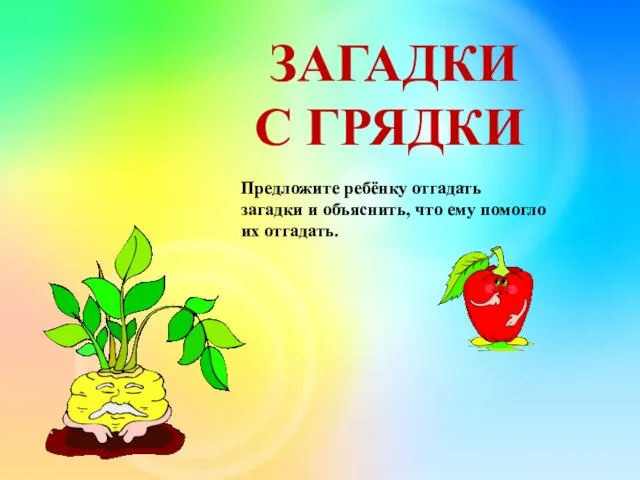 ЗАГАДКИ С ГРЯДКИ

Предложите ребёнку отгадать загадки и объяснить, что ему помогло их отгадать.